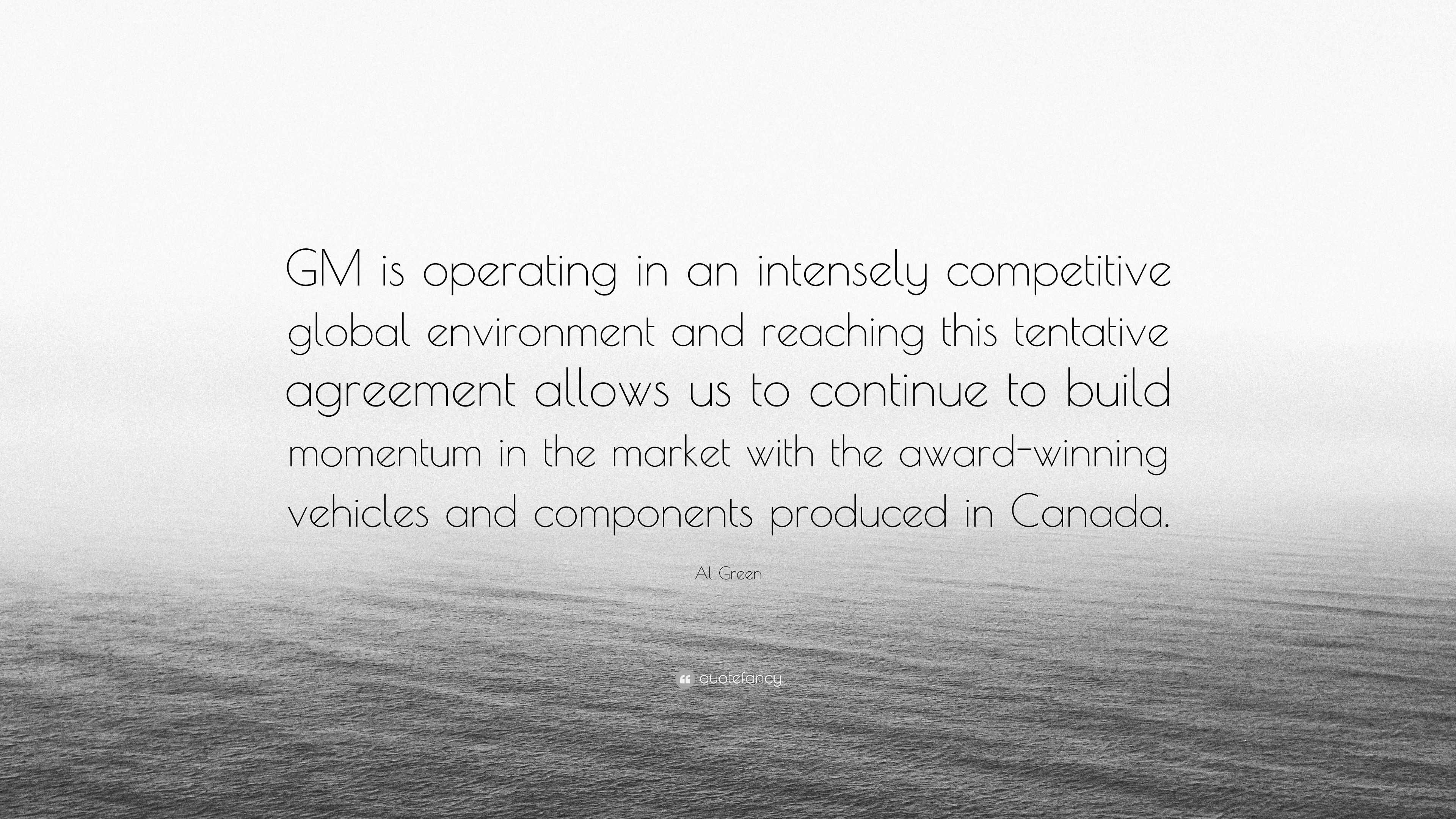 GM is operating in an intensely competitive global environment and reaching this tentative agreement allows us to continue to build momentum in the market with the award-winning vehicles and components produced in Canada.

Al Green

quotefancy